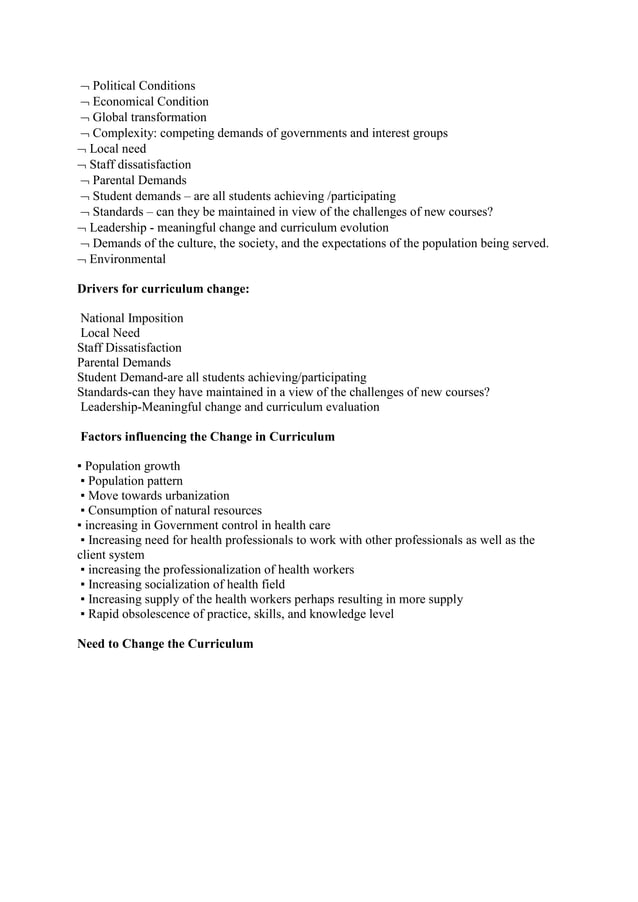 ¬ Political Conditions
¬ Economical Condition
¬ Global transformation
¬ Complexity: competing demands of governments and interest groups
¬ Local need
¬ Staff dissatisfaction
¬ Parental Demands
¬ Student demands – are all students achieving /participating
¬ Standards – can they be maintained in view of the challenges of new courses?
¬ Leadership - meaningful change and curriculum evolution
¬ Demands of the culture, the society, and the expectations of the population being served.
¬ Environmental

**Drivers for curriculum change:**

National Imposition
Local Need
Staff Dissatisfaction
Parental Demands
Student Demand-are all students achieving/participating
Standards-can they have maintained in a view of the challenges of new courses?
Leadership-Meaningful change and curriculum evaluation

**Factors influencing the Change in Curriculum**

▪ Population growth
▪ Population pattern
▪ Move towards urbanization
▪ Consumption of natural resources
▪ increasing in Government control in health care
▪ Increasing need for health professionals to work with other professionals as well as the client system
▪ increasing the professionalization of health workers
▪ Increasing socialization of health field
▪ Increasing supply of the health workers perhaps resulting in more supply
▪ Rapid obsolescence of practice, skills, and knowledge level

**Need to Change the Curriculum**